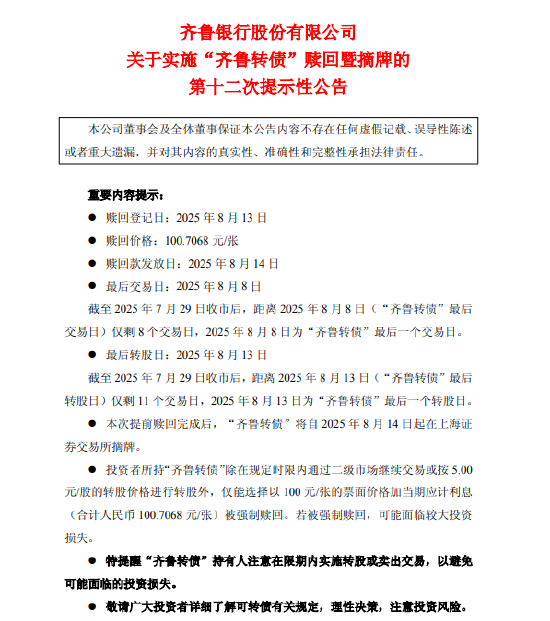 齐鲁银行股份有限公司
关于实施“齐鲁转债”赎回暨摘牌的
第十二次提示性公告

本公司董事会及全体董事保证本公告内容不存在任何虚假记载、误导性陈述或者重大遗漏，并对其内容的真实性、准确性和完整性承担法律责任。

重要内容提示：

● 赎回登记日：2025 年 8 月 13 日

● 赎回价格：100.7068 元/张

● 赎回款发放日：2025 年 8 月 14 日

● 最后交易日：2025 年 8 月 8 日

截至 2025 年 7 月 29 日收市后，距离 2025 年 8 月 8 日（“齐鲁转债”最后交易日）仅剩 8 个交易日，2025 年 8 月 8 日为“齐鲁转债”最后一个交易日。

● 最后转股日：2025 年 8 月 13 日

截至 2025 年 7 月 29 日收市后，距离 2025 年 8 月 13 日（“齐鲁转债”最后转股日）仅剩 11 个交易日，2025 年 8 月 13 日为“齐鲁转债”最后一个转股日。

● 本次提前赎回完成后，“齐鲁转债”将自 2025 年 8 月 14 日起在上海证券交易所摘牌。

● 投资者所持“齐鲁转债”除在规定时限内通过二级市场继续交易或按 5.00 元/股的转股价格进行转股外，仅能选择以 100 元/张的票面价格加当期应计利息（合计人民币 100.7068 元/张）被强制赎回。若被强制赎回，可能面临较大投资损失。

● 特提醒“齐鲁转债”持有人注意在限期内实施转股或卖出交易，以避免可能面临的投资损失。

● 敬请广大投资者详细了解可转债有关规定，理性决策，注意投资风险。